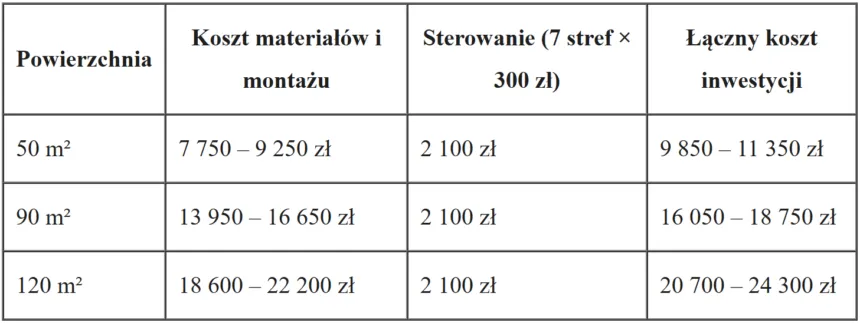 | Powierzchnia | Koszt materiałów i montażu | Sterowanie (7 stref × 300 zł) | Łączny koszt inwestycji |
|---|---|---|---|
| 50 m² | 7 750 – 9 250 zł | 2 100 zł | 9 850 – 11 350 zł |
| 90 m² | 13 950 – 16 650 zł | 2 100 zł | 16 050 – 18 750 zł |
| 120 m² | 18 600 – 22 200 zł | 2 100 zł | 20 700 – 24 300 zł |